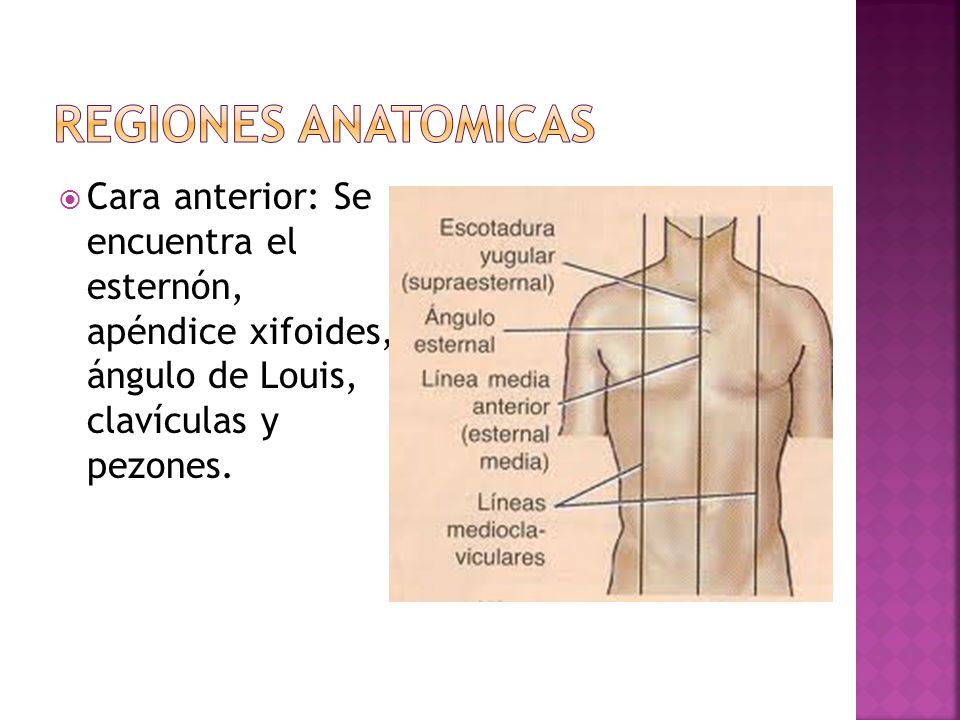 REGIONES ANATOMICAS

Cara anterior: Se encuentra el esternón, apéndice xifoides, ángulo de Louis, clavículas y pezones.

Escotadura yugular (supraesternal)

Ángulo esternal

Línea media anterior (esternal media)

Líneas medioclaviculares